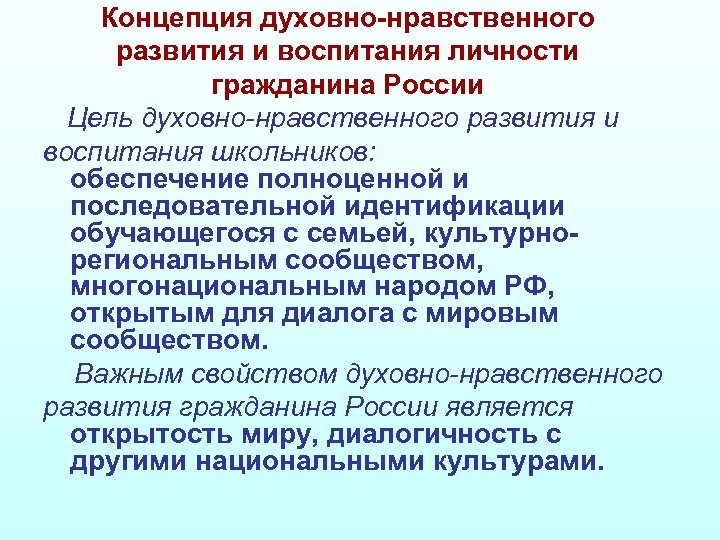 Концепция духовно-нравственного развития и воспитания личности гражданина России

Цель духовно-нравственного развития и воспитания школьников:
обеспечение полноценной и последовательной идентификации обучающегося с семьей, культурно-региональным сообществом, многонациональным народом РФ, открытым для диалога с мировым сообществом.

Важным свойством духовно-нравственного развития гражданина России является открытость миру, диалогичность с другими национальными культурами.